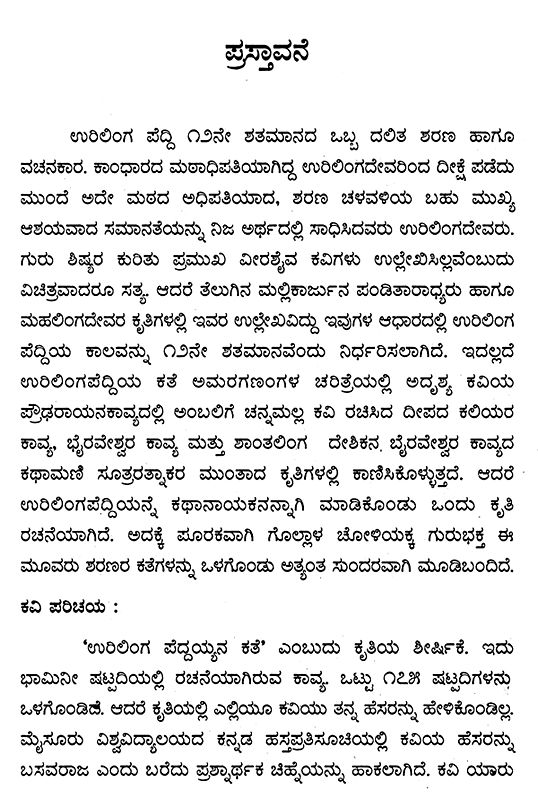 ಪ್ರಸ್ತಾವನೆ

ಉರಿಲಿಂಗ ಪೆದ್ದಿ ೧೨ನೇ ಶತಮಾನದ ಒಬ್ಬ ದಲಿತ ಶರಣ ಹಾಗೂ ವಚನಕಾರ. ಕಾಂಧಾರದ ಮಠಾಧಿಪತಿಯಾಗಿದ್ದ ಉರಿಲಿಂಗದೇವರಿಂದ ದೀಕ್ಷೆ ಪಡೆದು ಮುಂದೆ ಅದೇ ಮಠದ ಅಧಿಪತಿಯಾದ, ಶರಣ ಚಳವಳಿಯ ಬಹು ಮುಖ್ಯ ಆಶಯವಾದ ಸಮಾನತೆಯನ್ನು ನಿಜ ಅರ್ಥದಲ್ಲಿ ಸಾಧಿಸಿದವರು ಉರಿಲಿಂಗದೇವರು. ಗುರು ಶಿಷ್ಯರ ಕುರಿತು ಪ್ರಮುಖ ವೀರಶೈವ ಕವಿಗಳು ಉಲ್ಲೇಖಿಸಿಲ್ಲವೆಂಬುದು ವಿಚಿತ್ರವಾದರೂ ಸತ್ಯ. ಆದರೆ ತೆಲುಗಿನ ಮಲ್ಲಿಕಾರ್ಜುನ ಪಂಡಿತಾರಾಧ್ಯರು ಹಾಗೂ ಮಹಲಿಂಗದೇವರ ಕೃತಿಗಳಲ್ಲಿ ಇವರ ಉಲ್ಲೇಖವಿದ್ದು ಇವುಗಳ ಆಧಾರದಲ್ಲಿ ಉರಿಲಿಂಗ ಪೆದ್ದಿಯ ಕಾಲವನ್ನು ೧೨ನೇ ಶತಮಾನವೆಂದು ನಿರ್ಧರಿಸಲಾಗಿದೆ. ಇದಲ್ಲದೆ ಉರಿಲಿಂಗಪೆದ್ದಿಯ ಕತೆ ಅಮರಗಣಂಗಳ ಚರಿತ್ರೆಯಲ್ಲಿ ಅದೃಶ್ಯ ಕವಿಯ ಪ್ರೌಢರಾಯನಕಾವ್ಯದಲ್ಲಿ ಅಂಬಲಿಗೆ ಚನ್ನಮಲ್ಲ ಕವಿ ರಚಿಸಿದ ದೀಪದ ಕಲಿಯರ ಕಾವ್ಯ, ಭೈರವೇಶ್ವರ ಕಾವ್ಯ ಮತ್ತು ಶಾಂತಲಿಂಗ ದೇಶಿಕನ ಭೈರವೇಶ್ವರ ಕಾವ್ಯದ ಕಥಾಮಣಿ ಸೂತ್ರರತ್ನಾಕರ ಮುಂತಾದ ಕೃತಿಗಳಲ್ಲಿ ಕಾಣಿಸಿಕೊಳ್ಳುತ್ತದೆ. ಆದರೆ ಉರಿಲಿಂಗಪೆದ್ದಿಯನ್ನೆ ಕಥಾನಾಯಕನನ್ನಾಗಿ ಮಾಡಿಕೊಂಡು ಒಂದು ಕೃತಿ ರಚನೆಯಾಗಿದೆ. ಅದಕ್ಕೆ ಪೂರಕವಾಗಿ ಗೊಲ್ಲಾಳ ಚೋಳಿಯಕ್ಕ ಗುರುಭಕ್ತ ಈ ಮೂವರು ಶರಣರ ಕತೆಗಳನ್ನು ಒಳಗೊಂಡು ಅತ್ಯಂತ ಸುಂದರವಾಗಿ ಮೂಡಿಬಂದಿದೆ.

ಕವಿ ಪರಿಚಯ :

'ಉರಿಲಿಂಗ ಪೆದ್ದಯ್ಯನ ಕತೆ' ಎಂಬುದು ಕೃತಿಯ ಶೀರ್ಷಿಕೆ. ಇದು ಭಾಮಿನೀ ಷಟ್ಪದಿಯಲ್ಲಿ ರಚನೆಯಾಗಿರುವ ಕಾವ್ಯ. ಒಟ್ಟು ೧೭೫ ಷಟ್ಪದಿಗಳನ್ನು ಒಳಗೊಂಡಿದೆ. ಆದರೆ ಕೃತಿಯಲ್ಲಿ ಎಲ್ಲಿಯೂ ಕವಿಯು ತನ್ನ ಹೆಸರನ್ನು ಹೇಳಿಕೊಂಡಿಲ್ಲ. ಮೈಸೂರು ವಿಶ್ವವಿದ್ಯಾಲಯದ ಕನ್ನಡ ಹಸ್ತಪ್ರತಿಸೂಚಿಯಲ್ಲಿ ಕವಿಯ ಹೆಸರನ್ನು ಬಸವರಾಜ ಎಂದು ಬರೆದು ಪ್ರಶ್ನಾರ್ಥಕ ಚಿಹ್ನೆಯನ್ನು ಹಾಕಲಾಗಿದೆ. ಕವಿ ಯಾರು